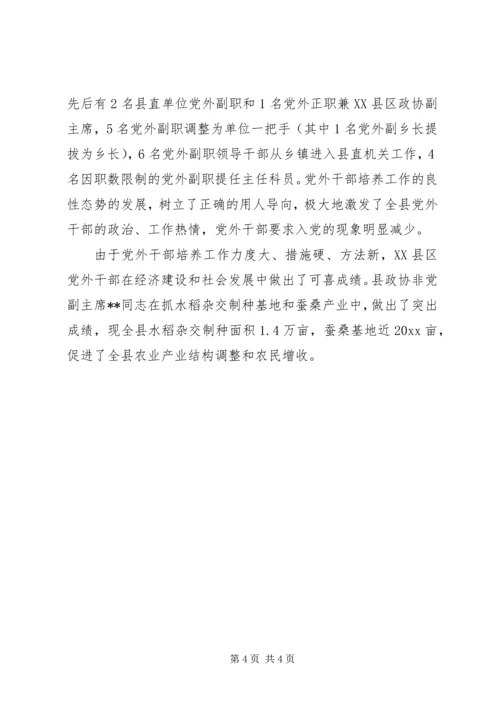 先后有2名县直单位党外副职和1名党外正职兼XX县区政协副主席，5名党外副职调整为单位一把手（其中1名党外副乡长提拔为乡长），6名党外副职领导干部从乡镇进入县直机关工作，4名因职数限制的党外副职提任主任科员。党外干部培养工作的良性态势的发展，树立了正确的用人导向，极大地激发了全县党外干部的政治、工作热情，党外干部要求入党的现象明显减少。

由于党外干部培养工作力度大、措施硬、方法新，XX县区党外干部在经济建设和社会发展中做出了可喜成绩。县政协非党副主席**同志在抓水稻杂交制种基地和蚕桑产业中，做出了突出成绩，现全县水稻杂交制种面积1.4万亩，蚕桑基地近20xx亩，促进了全县农业产业结构调整和农民增收。

第4页 共4页